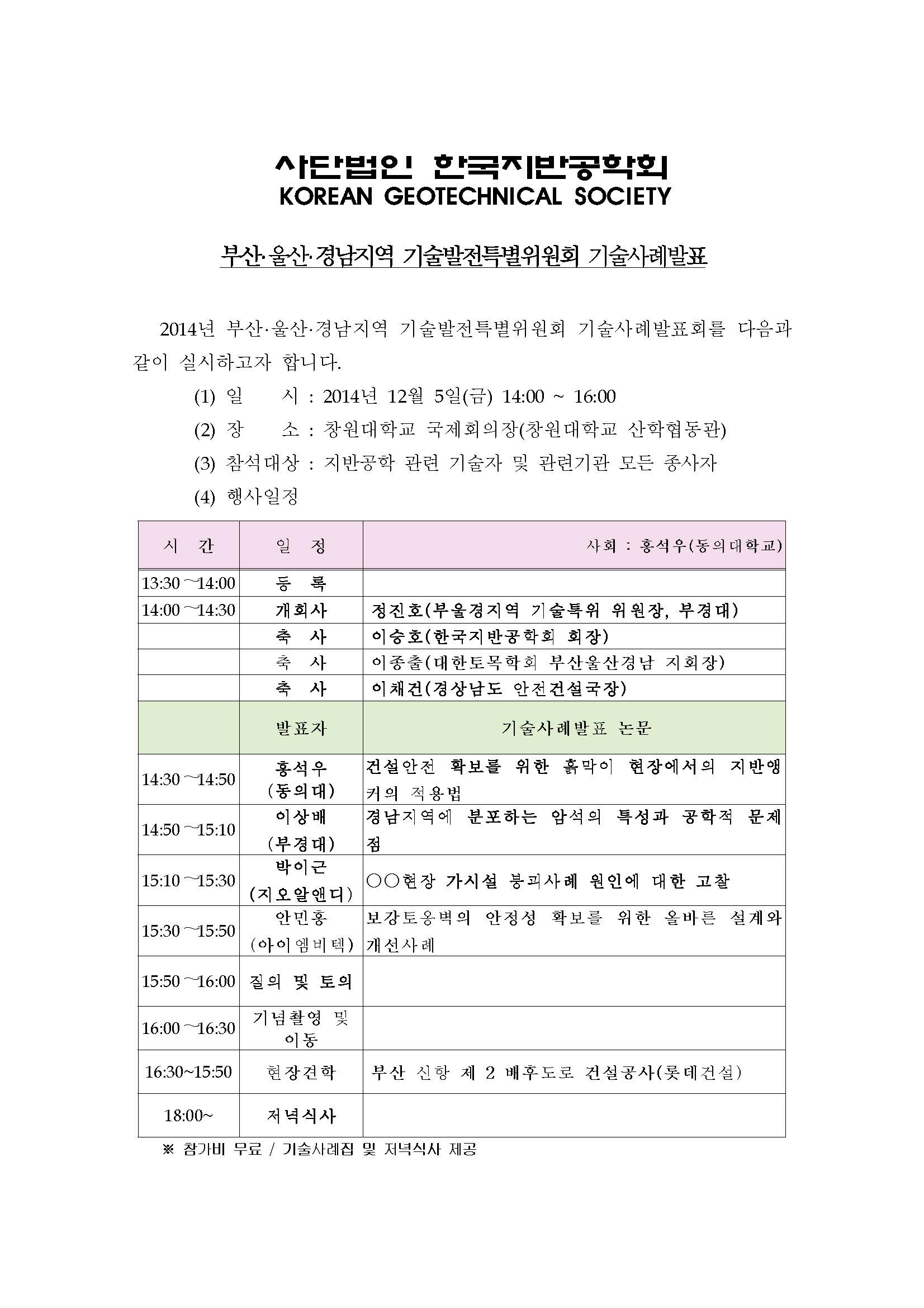 사단법인 한국지반공학회
KOREAN GEOTECHNICAL SOCIETY

부산·울산·경남지역 기술발전특별위원회 기술사례발표

2014년 부산·울산·경남지역 기술발전특별위원회 기술사례발표회를 다음과 같이 실시하고자 합니다.

(1) 일 시 : 2014년 12월 5일(금) 14:00 ~ 16:00

(2) 장 소 : 창원대학교 국제회의장(창원대학교 산학협동관)

(3) 참석대상 : 지반공학 관련 기술자 및 관련기관 모든 종사자

(4) 행사일정

| 시 간 | 일 정 | 사회 : 홍석우(동의대학교) |
|---|---|---|
| 13:30 ~14:00 | 등 록 | |
| 14:00 ~14:30 | 개회사 | 정진호(부울경지역 기술특위 위원장, 부경대) |
| | 축 사 | 이승호(한국지반공학회 회장) |
| | 축 사 | 이종출(대한토목학회 부산울산경남 지회장) |
| | 축 사 | 이채건(경상남도 안전건설국장) |
| | 발표자 | 기술사례발표 논문 |
| 14:30 ~14:50 | 홍석우 (동의대) | 건설안전 확보를 위한 흙막이 현장에서의 지반앵커의 적용법 |
| 14:50 ~15:10 | 이상배 (부경대) | 경남지역에 분포하는 암석의 특성과 공학적 문제점 |
| 15:10 ~15:30 | 박이근 (지오알앤디) | ○○현장 가시설 붕괴사례 원인에 대한 고찰 |
| 15:30 ~15:50 | 안민홍 (아이엠비텍) | 보강토옹벽의 안정성 확보를 위한 올바른 설계와 개선사례 |
| 15:50 ~16:00 | 질의 및 토의 | |
| 16:00 ~16:30 | 기념촬영 및 이동 | |
| 16:30~15:50 | 현장견학 | 부산 신항 제 2 배후도로 건설공사(롯데건설) |
| 18:00~ | 저녁식사 | |

※ 참가비 무료 / 기술사례집 및 저녁식사 제공